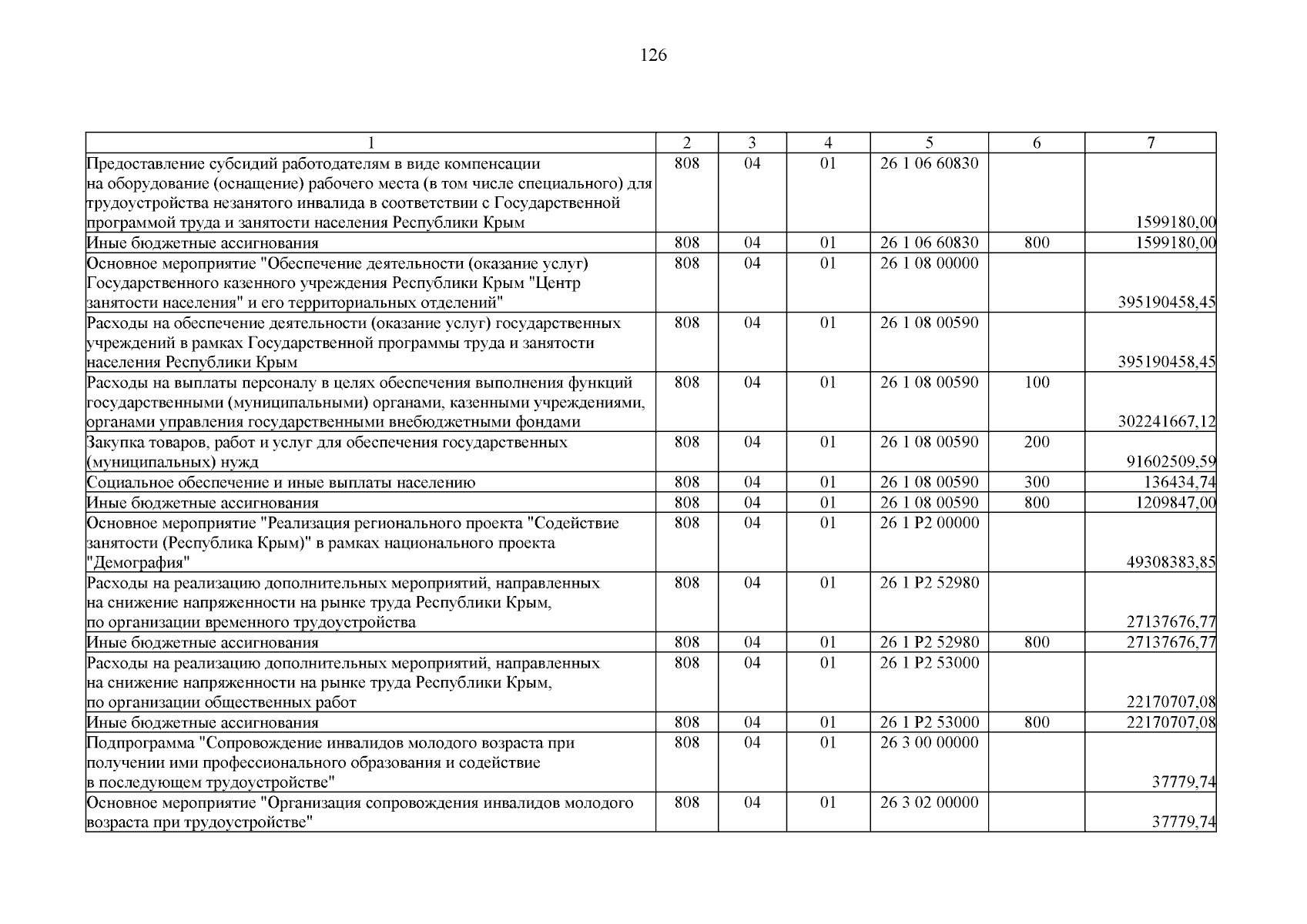 126

| 1 | 2 | 3 | 4 | 5 | 6 | 7 |
|---|---|---|---|---|---|---|
| Предоставление субсидий работодателям в виде компенсации на оборудование (оснащение) рабочего места (в том числе специального) для трудоустройства незанятого инвалида в соответствии с Государственной программой труда и занятости населения Республики Крым | 808 | 04 | 01 | 26 1 06 60830 |  | 1599180,00 |
| Иные бюджетные ассигнования | 808 | 04 | 01 | 26 1 06 60830 | 800 | 1599180,00 |
| Основное мероприятие "Обеспечение деятельности (оказание услуг) Государственного казенного учреждения Республики Крым "Центр занятости населения" и его территориальных отделений" | 808 | 04 | 01 | 26 1 08 00000 |  | 395190458,45 |
| Расходы на обеспечение деятельности (оказание услуг) государственных учреждений в рамках Государственной программы труда и занятости населения Республики Крым | 808 | 04 | 01 | 26 1 08 00590 |  | 395190458,45 |
| Расходы на выплаты персоналу в целях обеспечения выполнения функций государственными (муниципальными) органами, казенными учреждениями, органами управления государственными внебюджетными фондами | 808 | 04 | 01 | 26 1 08 00590 | 100 | 302241667,12 |
| Закупка товаров, работ и услуг для обеспечения государственных (муниципальных) нужд | 808 | 04 | 01 | 26 1 08 00590 | 200 | 91602509,59 |
| Социальное обеспечение и иные выплаты населению | 808 | 04 | 01 | 26 1 08 00590 | 300 | 136434,74 |
| Иные бюджетные ассигнования | 808 | 04 | 01 | 26 1 08 00590 | 800 | 1209847,00 |
| Основное мероприятие "Реализация регионального проекта "Содействие занятости (Республика Крым)" в рамках национального проекта "Демография" | 808 | 04 | 01 | 26 1 P2 00000 |  | 49308383,85 |
| Расходы на реализацию дополнительных мероприятий, направленных на снижение напряженности на рынке труда Республики Крым, по организации временного трудоустройства | 808 | 04 | 01 | 26 1 P2 52980 |  | 27137676,77 |
| Иные бюджетные ассигнования | 808 | 04 | 01 | 26 1 P2 52980 | 800 | 27137676,77 |
| Расходы на реализацию дополнительных мероприятий, направленных на снижение напряженности на рынке труда Республики Крым, по организации общественных работ | 808 | 04 | 01 | 26 1 P2 53000 |  | 22170707,08 |
| Иные бюджетные ассигнования | 808 | 04 | 01 | 26 1 P2 53000 | 800 | 22170707,08 |
| Подпрограмма "Сопровождение инвалидов молодого возраста при получении ими профессионального образования и содействие в последующем трудоустройстве" | 808 | 04 | 01 | 26 3 00 00000 |  | 37779,74 |
| Основное мероприятие "Организация сопровождения инвалидов молодого возраста при трудоустройстве" | 808 | 04 | 01 | 26 3 02 00000 |  | 37779,74 |